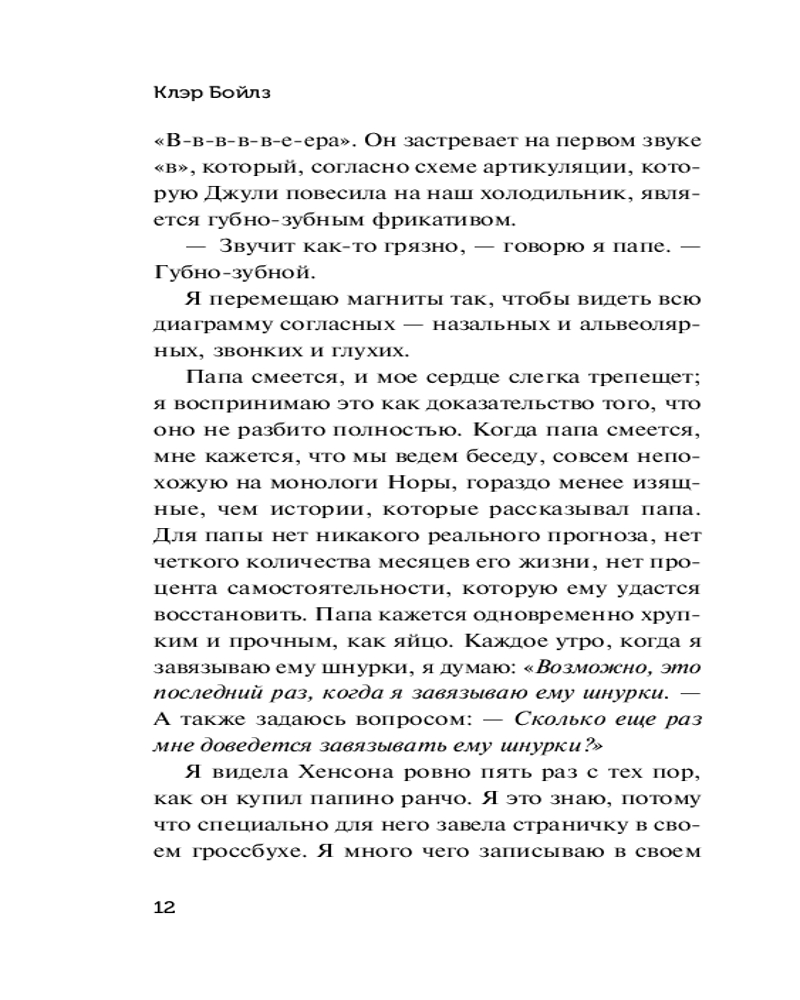 Клэр Бойлз

«В-в-в-в-в-е-ера». Он застревает на первом звуке «в», который, согласно схеме артикуляции, которую Джули повесила на наш холодильник, является губно-зубным фрикативом.

— Звучит как-то грязно, — говорю я папе. — Губно-зубной.

Я перемещаю магниты так, чтобы видеть всю диаграмму согласных — назальных и альвеолярных, звонких и глухих.

Папа смеется, и мое сердце слегка трепещет; я воспринимаю это как доказательство того, что оно не разбито полностью. Когда папа смеется, мне кажется, что мы ведем беседу, совсем непохожую на монологи Норы, гораздо менее изящные, чем истории, которые рассказывал папа. Для папы нет никакого реального прогноза, нет четкого количества месяцев его жизни, нет процента самостоятельности, которую ему удастся восстановить. Папа кажется одновременно хрупким и прочным, как яйцо. Каждое утро, когда я завязываю ему шнурки, я думаю: «Возможно, это последний раз, когда я завязываю ему шнурки. — А также задаюсь вопросом: — Сколько еще раз мне доведется завязывать ему шнурки?»

Я видела Хенсона ровно пять раз с тех пор, как он купил папино ранчо. Я это знаю, потому что специально для него завела страничку в своем гроссбухе. Я много чего записываю в своем

12